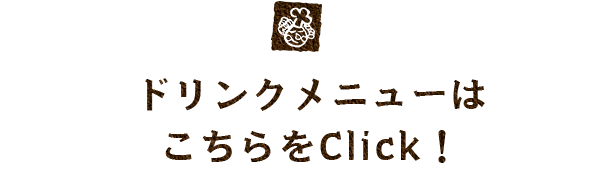 ドリンクメニューは
こちらをClick！